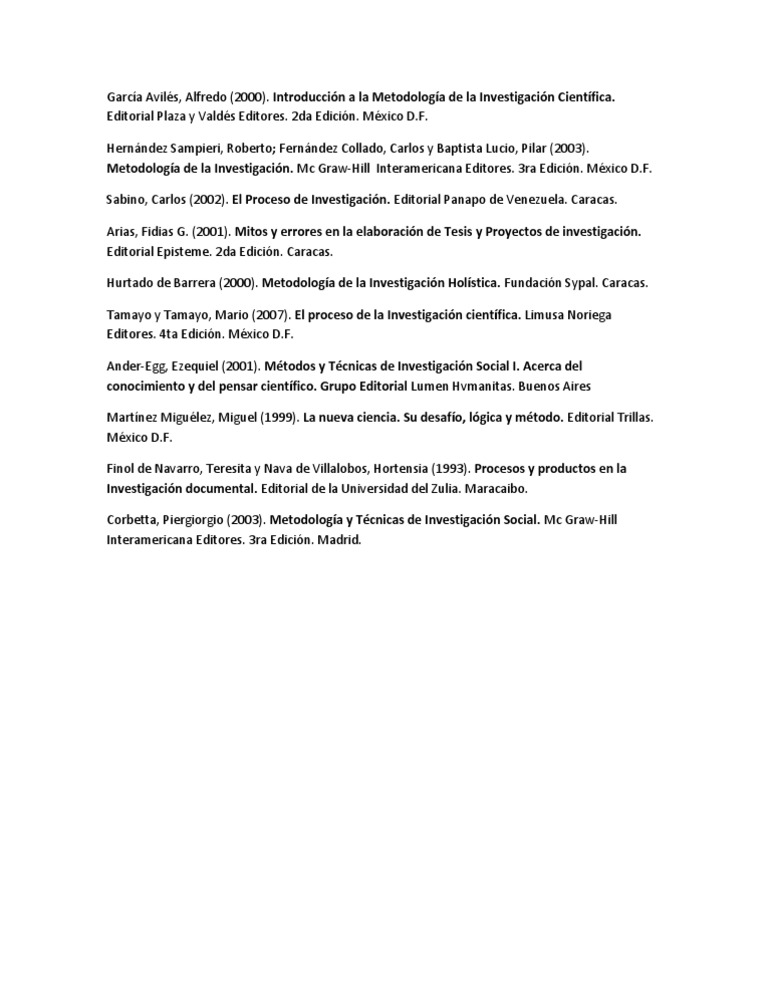 García Avilés, Alfredo (2000). Introducción a la Metodología de la Investigación Científica. Editorial Plaza y Valdés Editores. 2da Edición. México D.F.

Hernández Sampieri, Roberto; Fernández Collado, Carlos y Baptista Lucio, Pilar (2003). Metodología de la Investigación. Mc Graw-Hill Interamericana Editores. 3ra Edición. México D.F.

Sabino, Carlos (2002). El Proceso de Investigación. Editorial Panapo de Venezuela. Caracas.

Arias, Fidias G. (2001). Mitos y errores en la elaboración de Tesis y Proyectos de investigación. Editorial Episteme. 2da Edición. Caracas.

Hurtado de Barrera (2000). Metodología de la Investigación Holística. Fundación Sypal. Caracas.

Tamayo y Tamayo, Mario (2007). El proceso de la Investigación científica. Limusa Noriega Editores. 4ta Edición. México D.F.

Ander-Egg, Ezequiel (2001). Métodos y Técnicas de Investigación Social I. Acerca del conocimiento y del pensar científico. Grupo Editorial Lumen Hvmanitas. Buenos Aires

Martínez Miguélez, Miguel (1999). La nueva ciencia. Su desafío, lógica y método. Editorial Trillas. México D.F.

Finol de Navarro, Teresita y Nava de Villalobos, Hortensia (1993). Procesos y productos en la Investigación documental. Editorial de la Universidad del Zulia. Maracaibo.

Corbetta, Piergiorgio (2003). Metodología y Técnicas de Investigación Social. Mc Graw-Hill Interamericana Editores. 3ra Edición. Madrid.